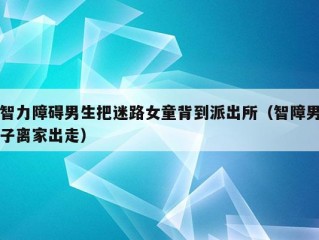 智力障碍男生把迷路女童背到派出所（智障男子离家出走）